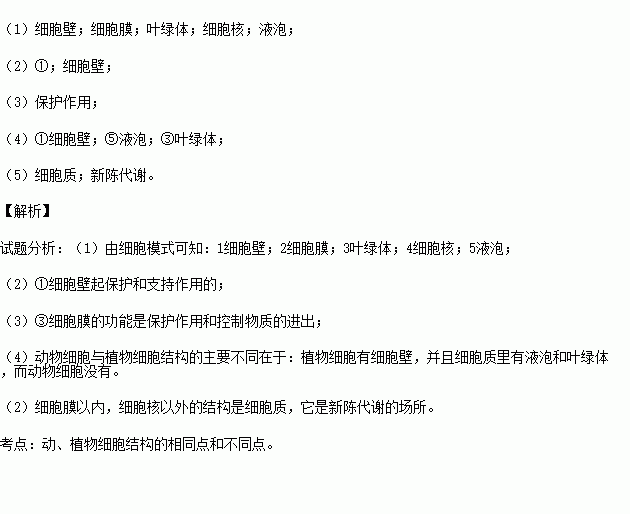 （1）细胞壁；细胞膜；叶绿体；细胞核；液泡；

（2）①；细胞壁；

（3）保护作用；

（4）①细胞壁；⑤液泡；③叶绿体；

（5）细胞质；新陈代谢。

【解析】

试题分析：（1）由细胞模式可知：1细胞壁；2细胞膜；3叶绿体；4细胞核；5液泡；

（2）①细胞壁起保护和支持作用的；

（3）③细胞膜的功能是保护作用和控制物质的进出；

（4）动物细胞与植物细胞结构的主要不同在于：植物细胞有细胞壁，并且细胞质里有液泡和叶绿体，而动物细胞没有。

（2）细胞膜以内，细胞核以外的结构是细胞质，它是新陈代谢的场所。

考点：动、植物细胞结构的相同点和不同点。